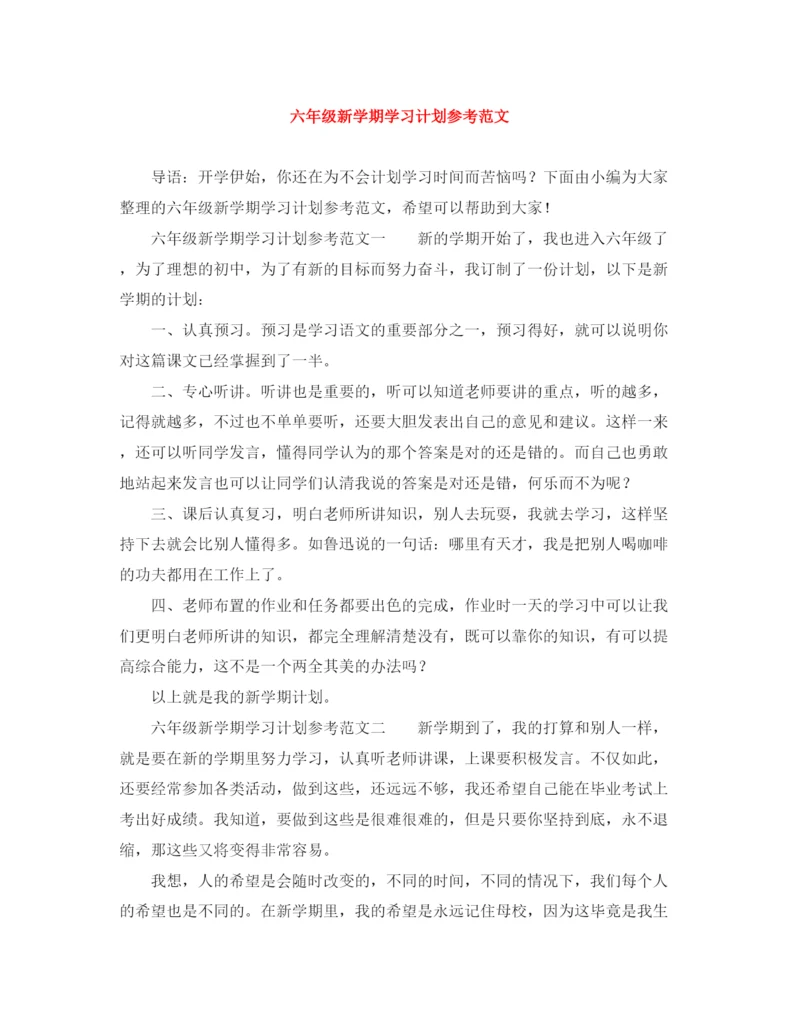 六年级新学期学习计划参考范文

导语：开学伊始，你还在为不会计划学习时间而苦恼吗？下面由小编为大家整理的六年级新学期学习计划参考范文，希望可以帮助到大家！

六年级新学期学习计划参考范文一　　新的学期开始了，我也进入六年级了，为了理想的初中，为了有新的目标而努力奋斗，我订制了一份计划，以下是新学期的计划：

一、认真预习。预习是学习语文的重要部分之一，预习得好，就可以说明你对这篇课文已经掌握到了一半。

二、专心听讲。听讲也是重要的，听可以知道老师要讲的重点，听的越多，记得就越多，不过也不单单要听，还要大胆发表出自己的意见和建议。这样一来，还可以听同学发言，懂得同学认为的那个答案是对的还是错的。而自己也勇敢地站起来发言也可以让同学们认清我说的答案是对还是错，何乐而不为呢？

三、课后认真复习，明白老师所讲知识，别人去玩耍，我就去学习，这样坚持下去就会比别人懂得多。如鲁迅说的一句话：哪里有天才，我是把别人喝咖啡的功夫都用在工作上了。

四、老师布置的作业和任务都要出色的完成，作业时一天的学习中可以让我们更明白老师所讲的知识，都完全理解清楚没有，既可以靠你的知识，有可以提高综合能力，这不是一个两全其美的办法吗？

以上就是我的新学期计划。

六年级新学期学习计划参考范文二　　新学期到了，我的打算和别人一样，就是要在新的学期里努力学习，认真听老师讲课，上课要积极发言。不仅如此，还要经常参加各类活动，做到这些，还远远不够，我还希望自己能在毕业考试上考出好成绩。我知道，要做到这些是很难很难的，但是只要你坚持到底，永不退缩，那这些又将变得非常容易。

我想，人的希望是会随时改变的，不同的时间，不同的情况下，我们每个人的希望也是不同的。在新学期里，我的希望是永远记住母校，因为这毕竟是我生